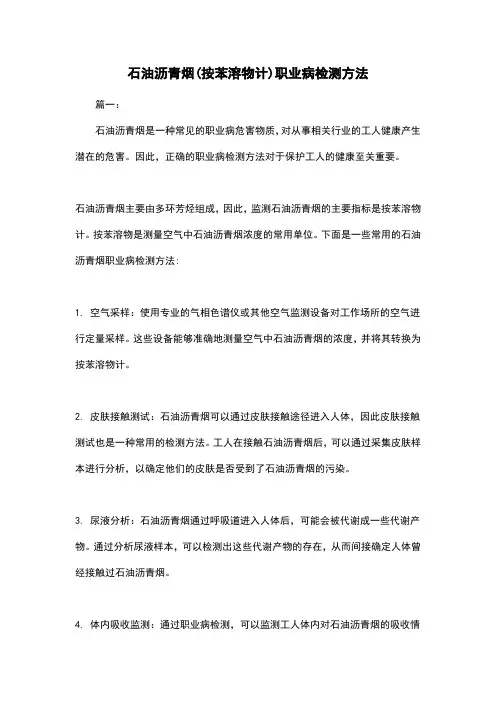 石油沥青烟(按苯溶物计)职业病检测方法

篇一：

石油沥青烟是一种常见的职业病危害物质，对从事相关行业的工人健康产生潜在的危害。因此，正确的职业病检测方法对于保护工人的健康至关重要。

石油沥青烟主要由多环芳烃组成，因此，监测石油沥青烟的主要指标是按苯溶物计。按苯溶物是测量空气中石油沥青烟浓度的常用单位。下面是一些常用的石油沥青烟职业病检测方法：

1. 空气采样：使用专业的气相色谱仪或其他空气监测设备对工作场所的空气进行定量采样。这些设备能够准确地测量空气中石油沥青烟的浓度，并将其转换为按苯溶物计。

2. 皮肤接触测试：石油沥青烟可以通过皮肤接触途径进入人体，因此皮肤接触测试也是一种常用的检测方法。工人在接触石油沥青烟后，可以通过采集皮肤样本进行分析，以确定他们的皮肤是否受到了石油沥青烟的污染。

3. 尿液分析：石油沥青烟通过呼吸道进入人体后，可能会被代谢成一些代谢产物。通过分析尿液样本，可以检测出这些代谢产物的存在，从而间接确定人体曾经接触过石油沥青烟。

4. 体内吸收监测：通过职业病检测，可以监测工人体内对石油沥青烟的吸收情